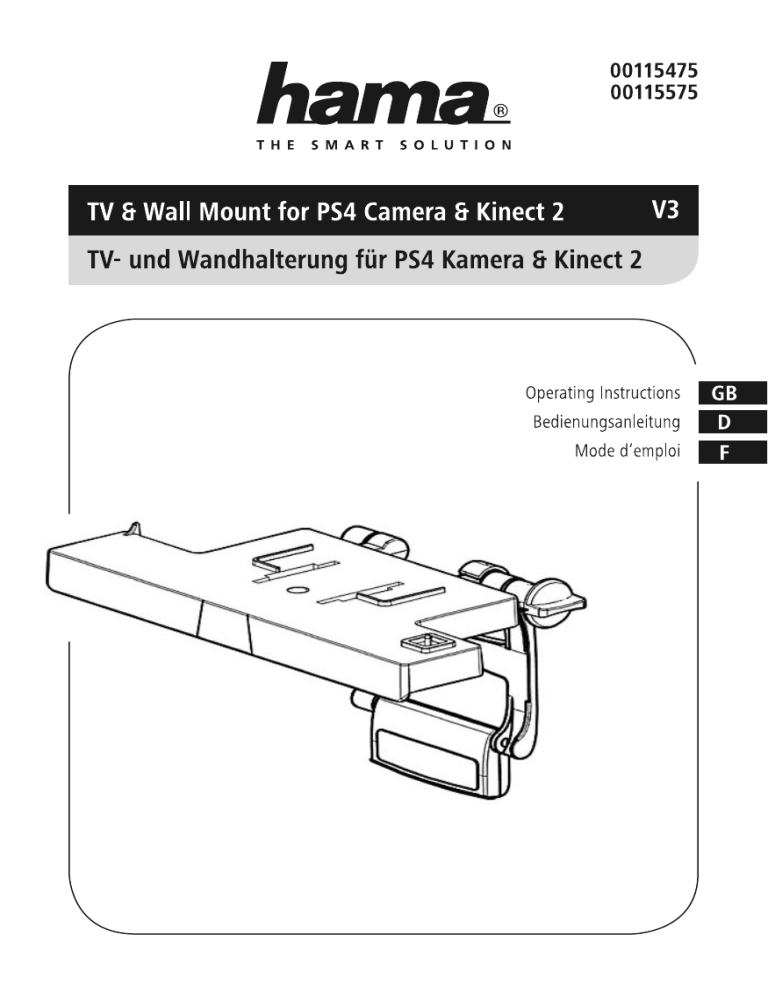 hama®
THE SMART SOLUTION

00115475
00115575

TV & Wall Mount for PS4 Camera & Kinect 2 V3

TV- und Wandhalterung für PS4 Kamera & Kinect 2

Operating Instructions GB
Bedienungsanleitung D
Mode d'emploi F